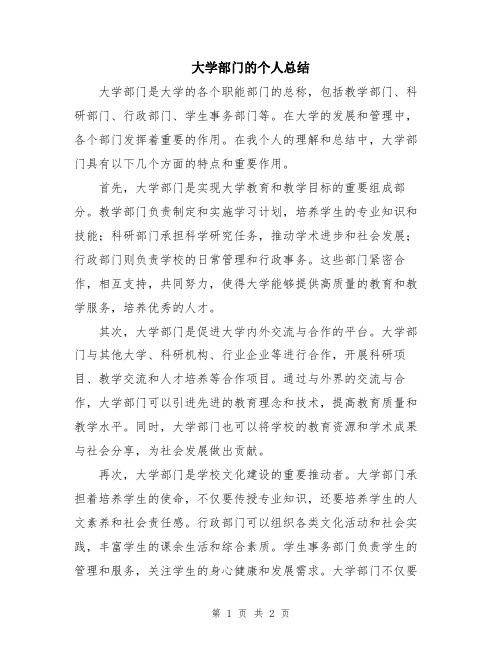 大学部门的个人总结

大学部门是大学的各个职能部门的总称，包括教学部门、科研部门、行政部门、学生事务部门等。在大学的发展和管理中，各个部门发挥着重要的作用。在我个人的理解和总结中，大学部门具有以下几个方面的特点和重要作用。

首先，大学部门是实现大学教育和教学目标的重要组成部分。教学部门负责制定和实施学习计划，培养学生的专业知识和技能；科研部门承担科学研究任务，推动学术进步和社会发展；行政部门则负责学校的日常管理和行政事务。这些部门紧密合作，相互支持，共同努力，使得大学能够提供高质量的教育和教学服务，培养优秀的人才。

其次，大学部门是促进大学内外交流与合作的平台。大学部门与其他大学、科研机构、行业企业等进行合作，开展科研项目、教学交流和人才培养等合作项目。通过与外界的交流与合作，大学部门可以引进先进的教育理念和技术，提高教育质量和教学水平。同时，大学部门也可以将学校的教育资源和学术成果与社会分享，为社会发展做出贡献。

再次，大学部门是学校文化建设的重要推动者。大学部门承担着培养学生的使命，不仅要传授专业知识，还要培养学生的人文素养和社会责任感。行政部门可以组织各类文化活动和社会实践，丰富学生的课余生活和综合素质。学生事务部门负责学生的管理和服务，关注学生的身心健康和发展需求。大学部门不仅要

第 1 页 共 2 页